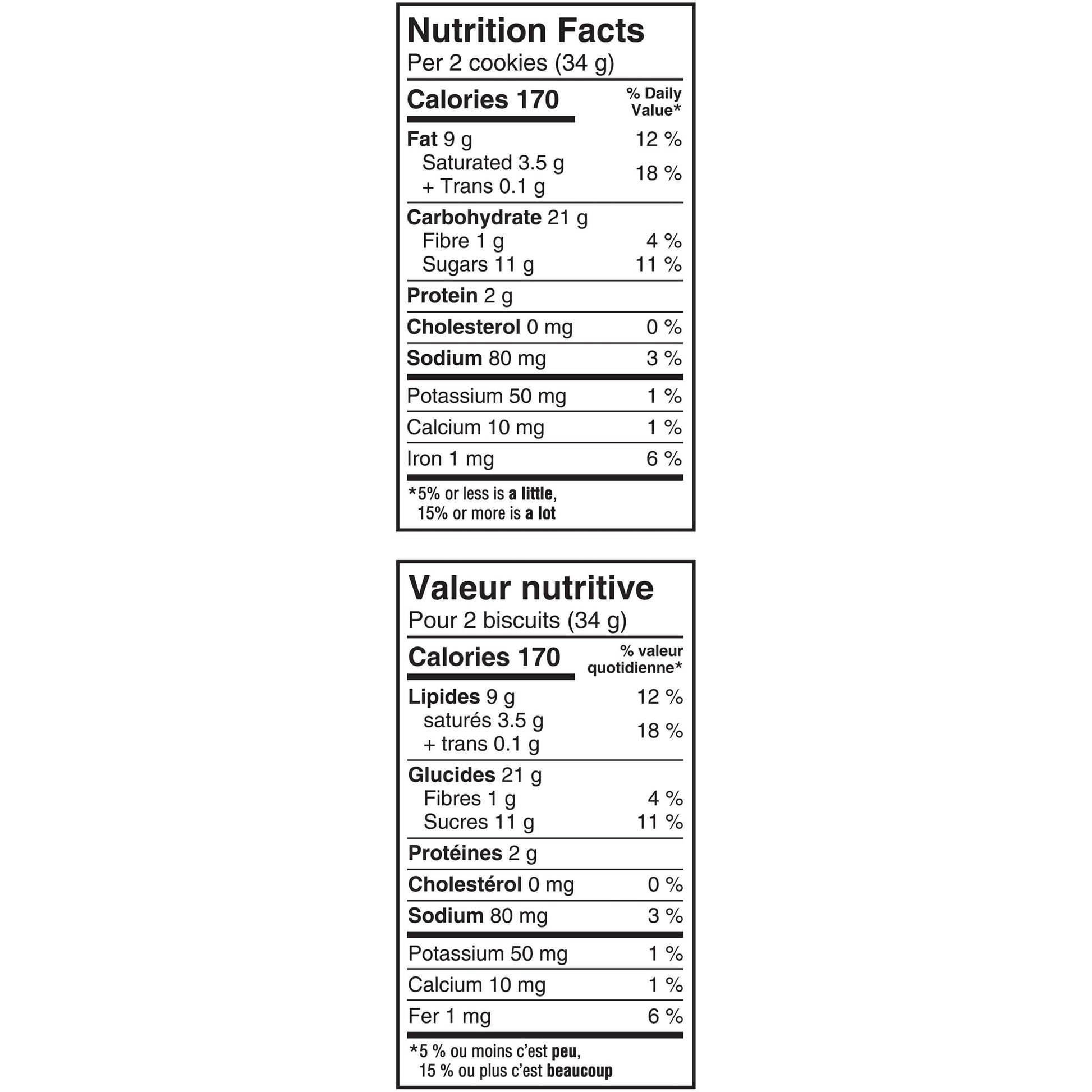 Nutrition Facts
Per 2 cookies (34 g)

| Calories 170 | % Daily Value* |
|---|---|
| Fat 9 g | 12 % |
| Saturated 3.5 g + Trans 0.1 g | 18 % |
| Carbohydrate 21 g | |
| Fibre 1 g | 4 % |
| Sugars 11 g | 11 % |
| Protein 2 g | |
| Cholesterol 0 mg | 0 % |
| Sodium 80 mg | 3 % |
| Potassium 50 mg | 1 % |
| Calcium 10 mg | 1 % |
| Iron 1 mg | 6 % |

*5% or less is a little, 15% or more is a lot

Valeur nutritive
Pour 2 biscuits (34 g)

| Calories 170 | % valeur quotidienne* |
|---|---|
| Lipides 9 g | 12 % |
| saturés 3.5 g + trans 0.1 g | 18 % |
| Glucides 21 g | |
| Fibres 1 g | 4 % |
| Sucres 11 g | 11 % |
| Protéines 2 g | |
| Cholestérol 0 mg | 0 % |
| Sodium 80 mg | 3 % |
| Potassium 50 mg | 1 % |
| Calcium 10 mg | 1 % |
| Fer 1 mg | 6 % |

*5 % ou moins c'est peu, 15 % ou plus c'est beaucoup